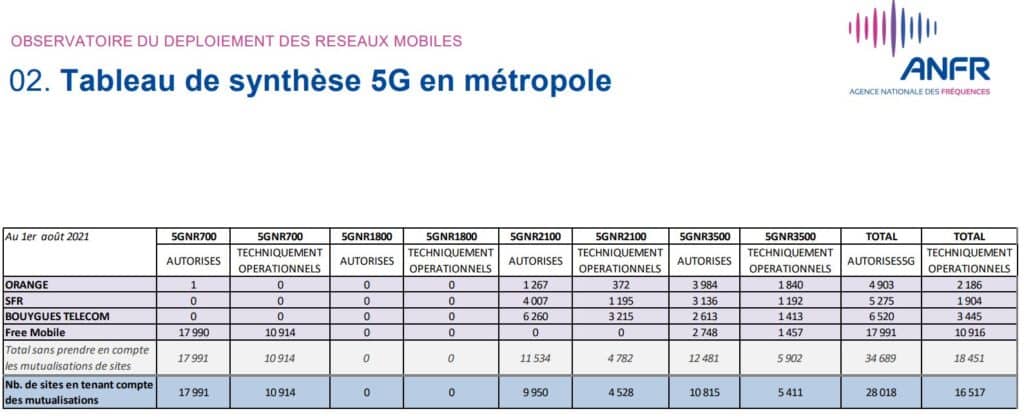 OBSERVATOIRE DU DEPLOIEMENT DES RESEAUX MOBILES

02. Tableau de synthèse 5G en métropole

ANFR
AGENCE NATIONALE DES FRÉQUENCES

| Au 1er août 2021 | 5GNR700 | 5GNR700 | 5GNR1800 | 5GNR1800 | 5GNR2100 | 5GNR2100 | 5GNR3500 | 5GNR3500 | TOTAL | TOTAL |
|---|---|---|---|---|---|---|---|---|---|---|
| | AUTORISES | TECHNIQUEMENT OPERATIONNELS | AUTORISES | TECHNIQUEMENT OPERATIONNELS | AUTORISES | TECHNIQUEMENT OPERATIONNELS | AUTORISES | TECHNIQUEMENT OPERATIONNELS | AUTORISES5G | TECHNIQUEMENT OPERATIONNELS |
| ORANGE | 1 | 0 | 0 | 0 | 1 267 | 372 | 3 984 | 1 840 | 4 903 | 2 186 |
| SFR | 0 | 0 | 0 | 0 | 4 007 | 1 195 | 3 136 | 1 192 | 5 275 | 1 904 |
| BOUYGUES TELECOM | 0 | 0 | 0 | 0 | 6 260 | 3 215 | 2 613 | 1 413 | 6 520 | 3 445 |
| Free Mobile | 17 990 | 10 914 | 0 | 0 | 0 | 0 | 2 748 | 1 457 | 17 991 | 10 916 |
| Total sans prendre en compte les mutualisations de sites | 17 991 | 10 914 | 0 | 0 | 11 534 | 4 782 | 12 481 | 5 902 | 34 689 | 18 451 |
| Nb. de sites en tenant compte des mutualisations | 17 991 | 10 914 | 0 | 0 | 9 950 | 4 528 | 10 815 | 5 411 | 28 018 | 16 517 |